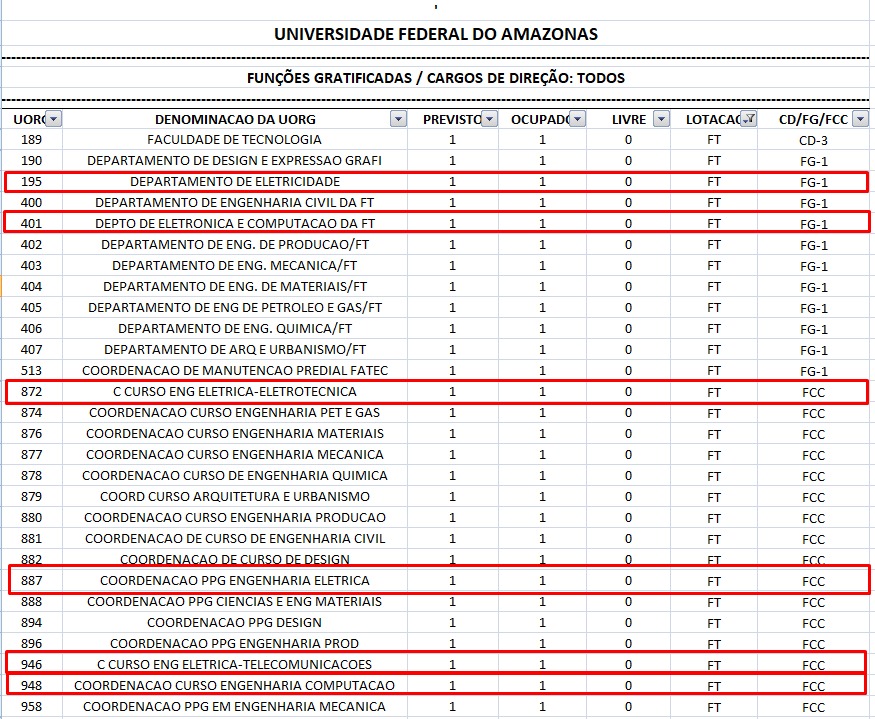 UNIVERSIDADE FEDERAL DO AMAZONAS

FUNÇÕES GRATIFICADAS / CARGOS DE DIREÇÃO: TODOS

| UORG | DENOMINACAO DA UORG | PREVISTO | OCUPADO | LIVRE | LOTACAO | CD/FG/FCC |
|---|---|---|---|---|---|---|
| 189 | FACULDADE DE TECNOLOGIA | 1 | 1 | 0 | FT | CD-3 |
| 190 | DEPARTAMENTO DE DESIGN E EXPRESSAO GRAFI | 1 | 1 | 0 | FT | FG-1 |
| 195 | DEPARTAMENTO DE ELETRICIDADE | 1 | 1 | 0 | FT | FG-1 |
| 400 | DEPARTAMENTO DE ENGENHARIA CIVIL DA FT | 1 | 1 | 0 | FT | FG-1 |
| 401 | DEPTO DE ELETRONICA E COMPUTACAO DA FT | 1 | 1 | 0 | FT | FG-1 |
| 402 | DEPARTAMENTO DE ENG. DE PRODUCAO/FT | 1 | 1 | 0 | FT | FG-1 |
| 403 | DEPARTAMENTO DE ENG. MECANICA/FT | 1 | 1 | 0 | FT | FG-1 |
| 404 | DEPARTAMENTO DE ENG. DE MATERIAIS/FT | 1 | 1 | 0 | FT | FG-1 |
| 405 | DEPARTAMENTO DE ENG DE PETROLEO E GAS/FT | 1 | 1 | 0 | FT | FG-1 |
| 406 | DEPARTAMENTO DE ENG. QUIMICA/FT | 1 | 1 | 0 | FT | FG-1 |
| 407 | DEPARTAMENTO DE ARQ E URBANISMO/FT | 1 | 1 | 0 | FT | FG-1 |
| 513 | COORDENACAO DE MANUTENCAO PREDIAL FATEC | 1 | 1 | 0 | FT | FG-1 |
| 872 | C CURSO ENG ELETRICA-ELETROTECNICA | 1 | 1 | 0 | FT | FCC |
| 874 | COORDENACAO CURSO ENGENHARIA PET E GAS | 1 | 1 | 0 | FT | FCC |
| 876 | COORDENACAO CURSO ENGENHARIA MATERIAIS | 1 | 1 | 0 | FT | FCC |
| 877 | COORDENACAO CURSO ENGENHARIA MECANICA | 1 | 1 | 0 | FT | FCC |
| 878 | COORDENACAO CURSO DE ENGENHARIA QUIMICA | 1 | 1 | 0 | FT | FCC |
| 879 | COORD CURSO ARQUITETURA E URBANISMO | 1 | 1 | 0 | FT | FCC |
| 880 | COORDENACAO CURSO ENGENHARIA PRODUCAO | 1 | 1 | 0 | FT | FCC |
| 881 | COORDENACAO DE CURSO DE ENGENHARIA CIVIL | 1 | 1 | 0 | FT | FCC |
| 882 | COORDENACAO DE CURSO DE DESIGN | 1 | 1 | 0 | FT | FCC |
| 887 | COORDENACAO PPG ENGENHARIA ELETRICA | 1 | 1 | 0 | FT | FCC |
| 888 | COORDENACAO PPG CIENCIAS E ENG MATERIAIS | 1 | 1 | 0 | FT | FCC |
| 894 | COORDENACAO PPG DESIGN | 1 | 1 | 0 | FT | FCC |
| 896 | COORDENACAO PPG ENGENHARIA PROD | 1 | 1 | 0 | FT | FCC |
| 946 | C CURSO ENG ELETRICA-TELECOMUNICACOES | 1 | 1 | 0 | FT | FCC |
| 948 | COORDENACAO CURSO ENGENHARIA COMPUTACAO | 1 | 1 | 0 | FT | FCC |
| 958 | COORDENACAO PPG EM ENGENHARIA MECANICA | 1 | 1 | 0 | FT | FCC |